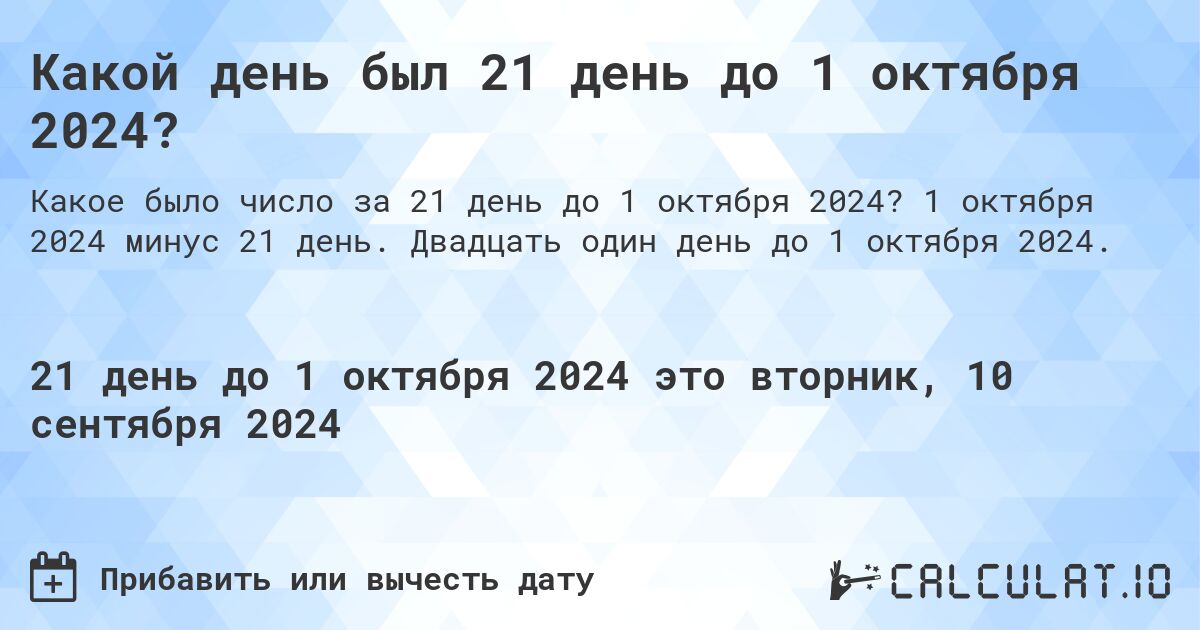 Какой день был 21 день до 1 октября 2024?

Какое было число за 21 день до 1 октября 2024? 1 октября 2024 минус 21 день. Двадцать один день до 1 октября 2024.

21 день до 1 октября 2024 это вторник, 10 сентября 2024

Прибавить или вычесть дату

CALCULAT.IO